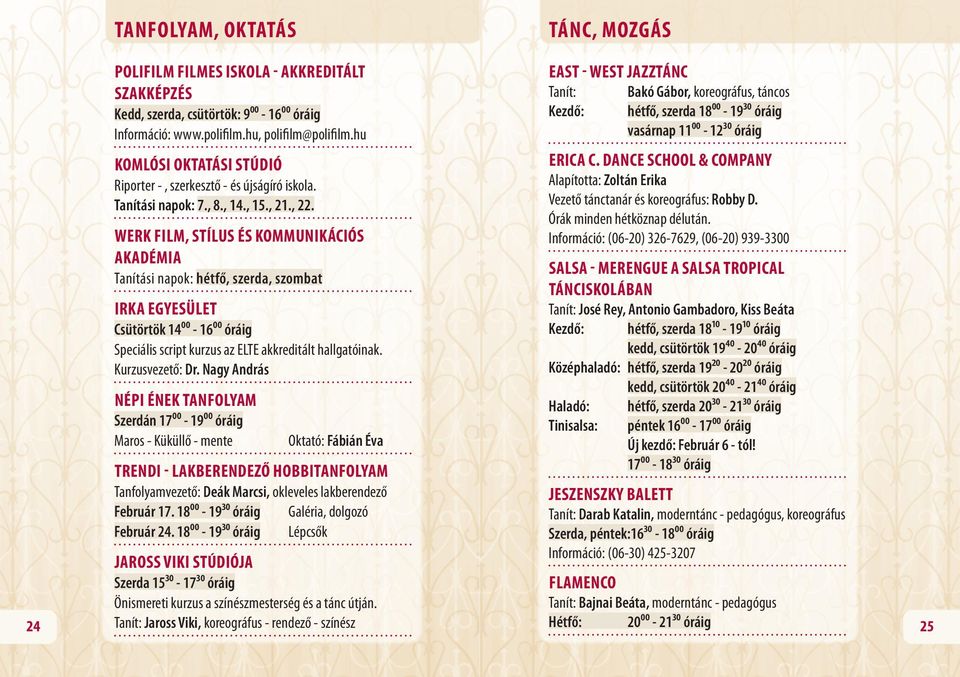 TANFOLYAM, OKTATÁS

POLIFILM FILMES ISKOLA - AKKREDITÁLT SZAKKÉPZÉS
Kedd, szerda, csütörtök: $9^{00}$ - $16^{00}$ óráig
Információ: www.polifilm.hu, polifilm@polifilm.hu

KOMLÓSI OKTATÁSI STÚDIÓ
Riporter - , szerkesztő - és újságíró iskola.
Tanítási napok: 7., 8., 14., 15., 21., 22.

WERK FILM, STÍLUS ÉS KOMMUNIKÁCIÓS AKADÉMIA
Tanítási napok: hétfő, szerda, szombat

IRKA EGYESÜLET
Csütörtök $14^{00}$ - $16^{00}$ óráig
Speciális script kurzus az ELTE akkreditált hallgatóinak.
Kurzusvezető: Dr. Nagy András

NÉPI ÉNEK TANFOLYAM
Szerdán $17^{00}$ - $19^{00}$ óráig
Maros - Küküllő - mente Oktató: Fábián Éva

TRENDI - LAKBERENDEZŐ HOBBITANFOLYAM
Tanfolyamvezető: Deák Marcsi, okleveles lakberendező
Február 17. $18^{00}$ - $19^{30}$ óráig Galéria, dolgozó
Február 24. $18^{00}$ - $19^{30}$ óráig Lépcsők

JAROSS VIKI STÚDIÓJA
Szerda $15^{30}$ - $17^{30}$ óráig
Önismereti kurzus a színészmesterség és a tánc útján.
Tanít: Jaross Viki, koreográfus - rendező - színész

24

TÁNC, MOZGÁS

EAST - WEST JAZZTÁNC
Tanít: Bakó Gábor, koreográfus, táncos
Kezdő: hétfő, szerda $18^{00}$ - $19^{30}$ óráig
vasárnap $11^{00}$ - $12^{30}$ óráig

ERICA C. DANCE SCHOOL & COMPANY
Alapította: Zoltán Erika
Vezető tánctanár és koreográfus: Robby D.
Órák minden hétköznap délután.
Információ: (06-20) 326-7629, (06-20) 939-3300

SALSA - MERENGUE A SALSA TROPICAL TÁNCISKOLÁBAN
Tanít: José Rey, Antonio Gambadoro, Kiss Beáta
Kezdő: hétfő, szerda $18^{10}$ - $19^{10}$ óráig
kedd, csütörtök $19^{40}$ - $20^{40}$ óráig
Középhaladó: hétfő, szerda $19^{20}$ - $20^{20}$ óráig
kedd, csütörtök $20^{40}$ - $21^{40}$ óráig
Haladó: hétfő, szerda $20^{30}$ - $21^{30}$ óráig
Tinisalsa: péntek $16^{00}$ - $17^{00}$ óráig
Új kezdő: Február 6 - tól!
$17^{00}$ - $18^{30}$ óráig

JESZENSZKY BALETT
Tanít: Darab Katalin, moderntánc - pedagógus, koreográfus
Szerda, péntek:$16^{30}$ - $18^{00}$ óráig
Információ: (06-30) 425-3207

FLAMENCO
Tanít: Bajnai Beáta, moderntánc - pedagógus
Hétfő: $20^{00}$ - $21^{30}$ óráig

25